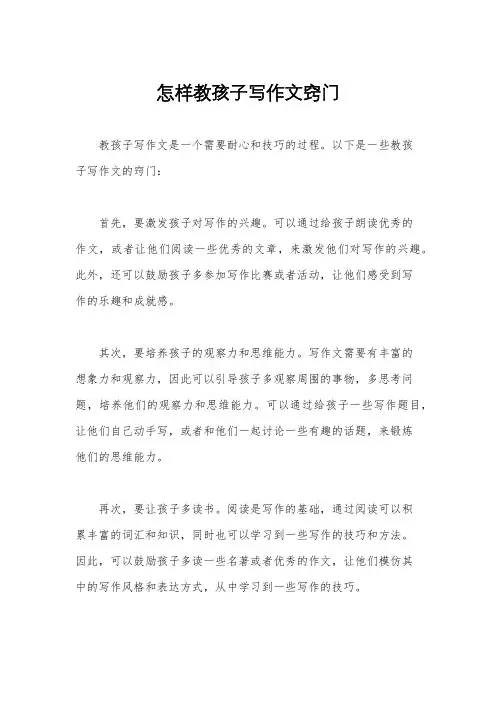 怎样教孩子写作文窍门

教孩子写作文是一个需要耐心和技巧的过程。以下是一些教孩子写作文的窍门：

首先，要激发孩子对写作的兴趣。可以通过给孩子朗读优秀的作文，或者让他们阅读一些优秀的文章，来激发他们对写作的兴趣。此外，还可以鼓励孩子多参加写作比赛或者活动，让他们感受到写作的乐趣和成就感。

其次，要培养孩子的观察力和思维能力。写作文需要有丰富的想象力和观察力，因此可以引导孩子多观察周围的事物，多思考问题，培养他们的观察力和思维能力。可以通过给孩子一些写作题目，让他们自己动手写，或者和他们一起讨论一些有趣的话题，来锻炼他们的思维能力。

再次，要让孩子多读书。阅读是写作的基础，通过阅读可以积累丰富的词汇和知识，同时也可以学习到一些写作的技巧和方法。因此，可以鼓励孩子多读一些名著或者优秀的作文，让他们模仿其中的写作风格和表达方式，从中学习到一些写作的技巧。